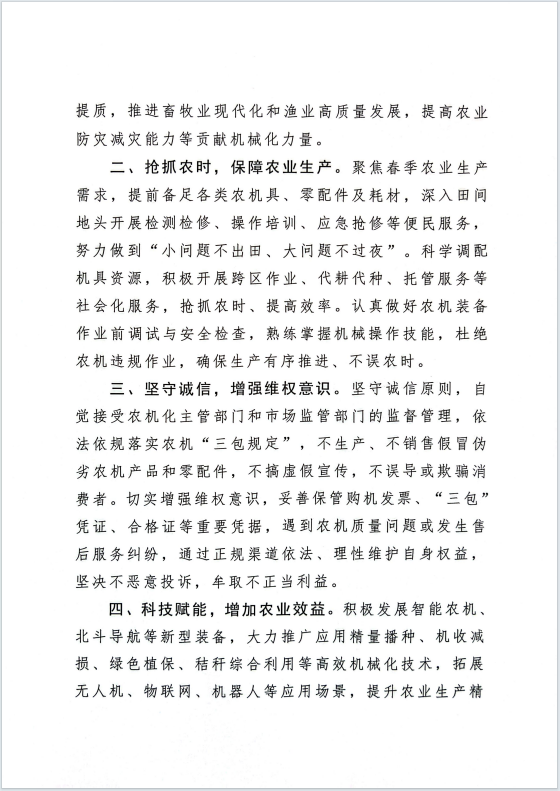 提质，推进畜牧业现代化和渔业高质量发展，提高农业防灾减灾能力等贡献机械化力量。

二、抢抓农时，保障农业生产。聚焦春季农业生产需求，提前备足各类农机具、零配件及耗材，深入田间地头开展检测检修、操作培训、应急抢修等便民服务，努力做到“小问题不出田、大问题不过夜”。科学调配机具资源，积极开展跨区作业、代耕代种、托管服务等社会化服务，抢抓农时、提高效率。认真做好农机装备作业前调试与安全检查，熟练掌握机械操作技能，杜绝农机违规作业，确保生产有序推进、不误农时。

三、坚守诚信，增强维权意识。坚守诚信原则，自觉接受农机化主管部门和市场监管部门的监督管理，依法依规落实农机“三包规定”，不生产、不销售假冒伪劣农机产品和零配件，不搞虚假宣传，不误导或欺骗消费者。切实增强维权意识，妥善保管购机发票、“三包”凭证、合格证等重要凭据，遇到农机质量问题或发生售后服务纠纷，通过正规渠道依法、理性维护自身权益，坚决不恶意投诉，牟取不正当利益。

四、科技赋能，增加农业效益。积极发展智能农机、北斗导航等新型装备，大力推广应用精量播种、机收减损、绿色植保、秸秆综合利用等高效机械化技术，拓展无人机、物联网、机器人等应用场景，提升农业生产精